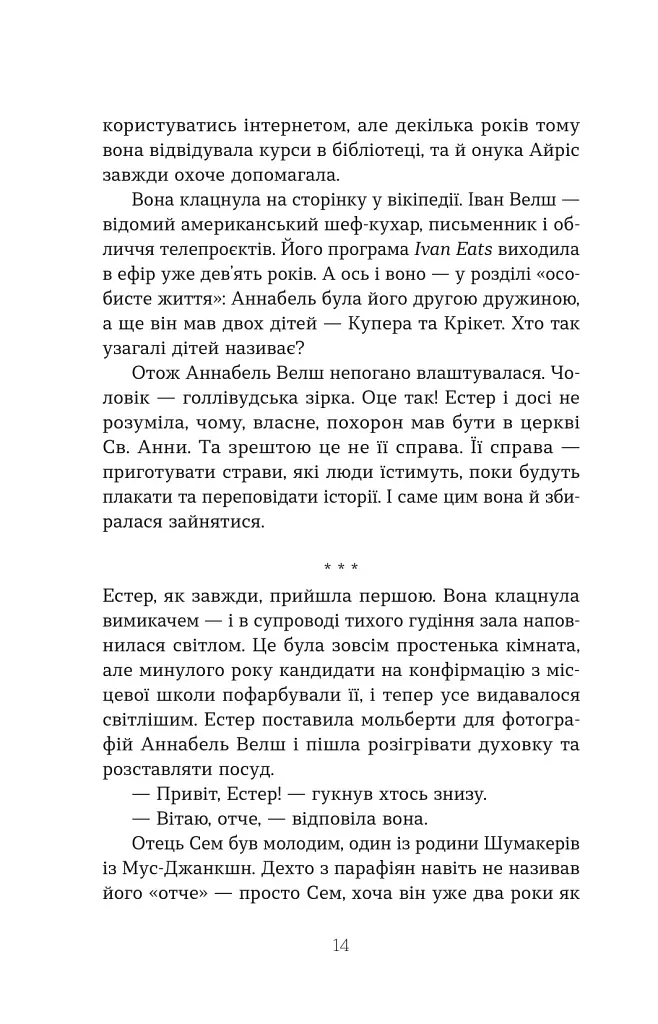 користуватись інтернетом, але декілька років тому вона відвідувала курси в бібліотеці, та й онука Айріс завжди охоче допомагала.

Вона клацнула на сторінку у вікіпедії. Іван Велш — відомий американський шеф-кухар, письменник і обличчя телепроєктів. Його програма Ivan Eats виходила в ефір уже дев'ять років. А ось і воно — у розділі «особисте життя»: Аннабель була його другою дружиною, а ще він мав двох дітей — Купера та Крікет. Хто так узагалі дітей називає?

Отож Аннабель Велш непогано влаштувалася. Чоловік — голлівудська зірка. Оце так! Естер і досі не розуміла, чому, власне, похорон мав бути в церкві Св. Анни. Та зрештою це не її справа. Її справа — приготувати страви, які люди їстимуть, поки будуть плакати та переповідати історії. І саме цим вона й збиралася зайнятися.

* * *

Естер, як завжди, прийшла першою. Вона клацнула вимикачем — і в супроводі тихого гудіння зала наповнилася світлом. Це була зовсім простенька кімната, але минулого року кандидати на конфірмацію з місцевої школи пофарбували її, і тепер усе видавалося світлішим. Естер поставила мольберти для фотографій Аннабель Велш і пішла розігрівати духовку та розставляти посуд.

— Привіт, Естер! — гукнув хтось знизу.

— Вітаю, отче, — відповіла вона.

Отець Сем був молодим, один із родини Шумакерів із Мус-Джанкшн. Дехто з парафіян навіть не називав його «отче» — просто Сем, хоча він уже два роки як

14